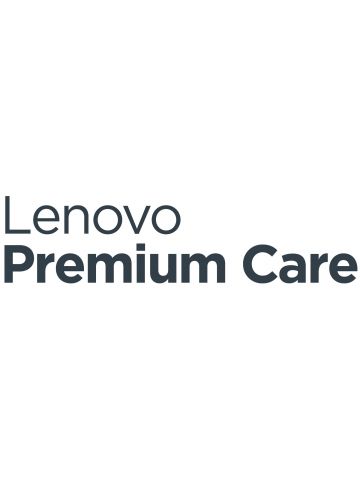 Lenovo
Premium Care